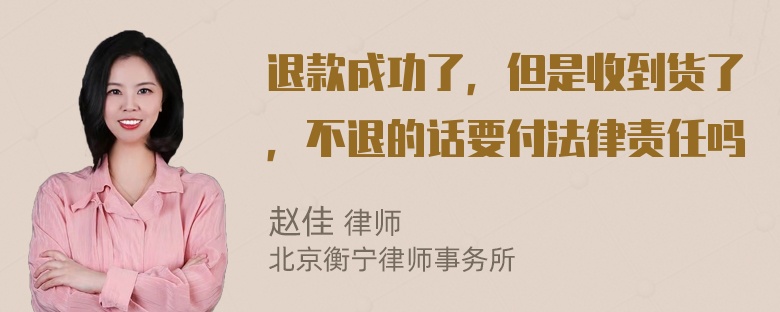 退款成功了，但是收到货了，不退的话要付法律责任吗

赵佳 律师
北京衡宁律师事务所